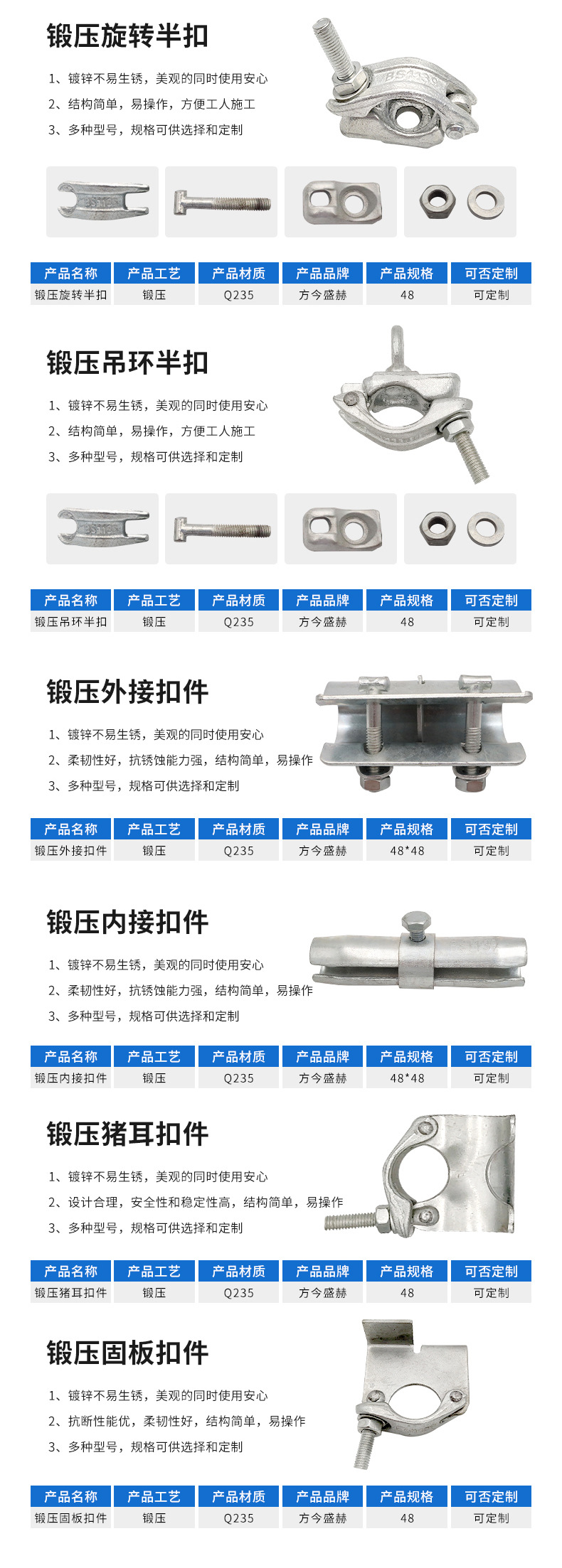 锻压旋转半扣

1、镀锌不易生锈，美观的同时使用安心

2、结构简单，易操作，方便工人施工

3、多种型号，规格可供选择和定制

| 产品名称 | 产品工艺 | 产品材质 | 产品品牌 | 产品规格 | 可否定制 |
|---|---|---|---|---|---|
| 锻压旋转半扣 | 锻压 | Q235 | 方今盛赫 | 48 | 可定制 |

锻压吊环半扣

1、镀锌不易生锈，美观的同时使用安心

2、结构简单，易操作，方便工人施工

3、多种型号，规格可供选择和定制

| 产品名称 | 产品工艺 | 产品材质 | 产品品牌 | 产品规格 | 可否定制 |
|---|---|---|---|---|---|
| 锻压吊环半扣 | 锻压 | Q235 | 方今盛赫 | 48 | 可定制 |

锻压外接扣件

1、镀锌不易生锈，美观的同时使用安心

2、柔韧性好，抗锈蚀能力强，结构简单，易操作

3、多种型号，规格可供选择和定制

| 产品名称 | 产品工艺 | 产品材质 | 产品品牌 | 产品规格 | 可否定制 |
|---|---|---|---|---|---|
| 锻压外接扣件 | 锻压 | Q235 | 方今盛赫 | 48*48 | 可定制 |

锻压内接扣件

1、镀锌不易生锈，美观的同时使用安心

2、柔韧性好，抗锈蚀能力强，结构简单，易操作

3、多种型号，规格可供选择和定制

| 产品名称 | 产品工艺 | 产品材质 | 产品品牌 | 产品规格 | 可否定制 |
|---|---|---|---|---|---|
| 锻压内接扣件 | 锻压 | Q235 | 方今盛赫 | 48*48 | 可定制 |

锻压猪耳扣件

1、镀锌不易生锈，美观的同时使用安心

2、设计合理，安全性和稳定性高，结构简单，易操作

3、多种型号，规格可供选择和定制

| 产品名称 | 产品工艺 | 产品材质 | 产品品牌 | 产品规格 | 可否定制 |
|---|---|---|---|---|---|
| 锻压猪耳扣件 | 锻压 | Q235 | 方今盛赫 | 48 | 可定制 |

锻压固板扣件

1、镀锌不易生锈，美观的同时使用安心

2、抗断性能优，柔韧性好，结构简单，易操作

3、多种型号，规格可供选择和定制

| 产品名称 | 产品工艺 | 产品材质 | 产品品牌 | 产品规格 | 可否定制 |
|---|---|---|---|---|---|
| 锻压固板扣件 | 锻压 | Q235 | 方今盛赫 | 48 | 可定制 |